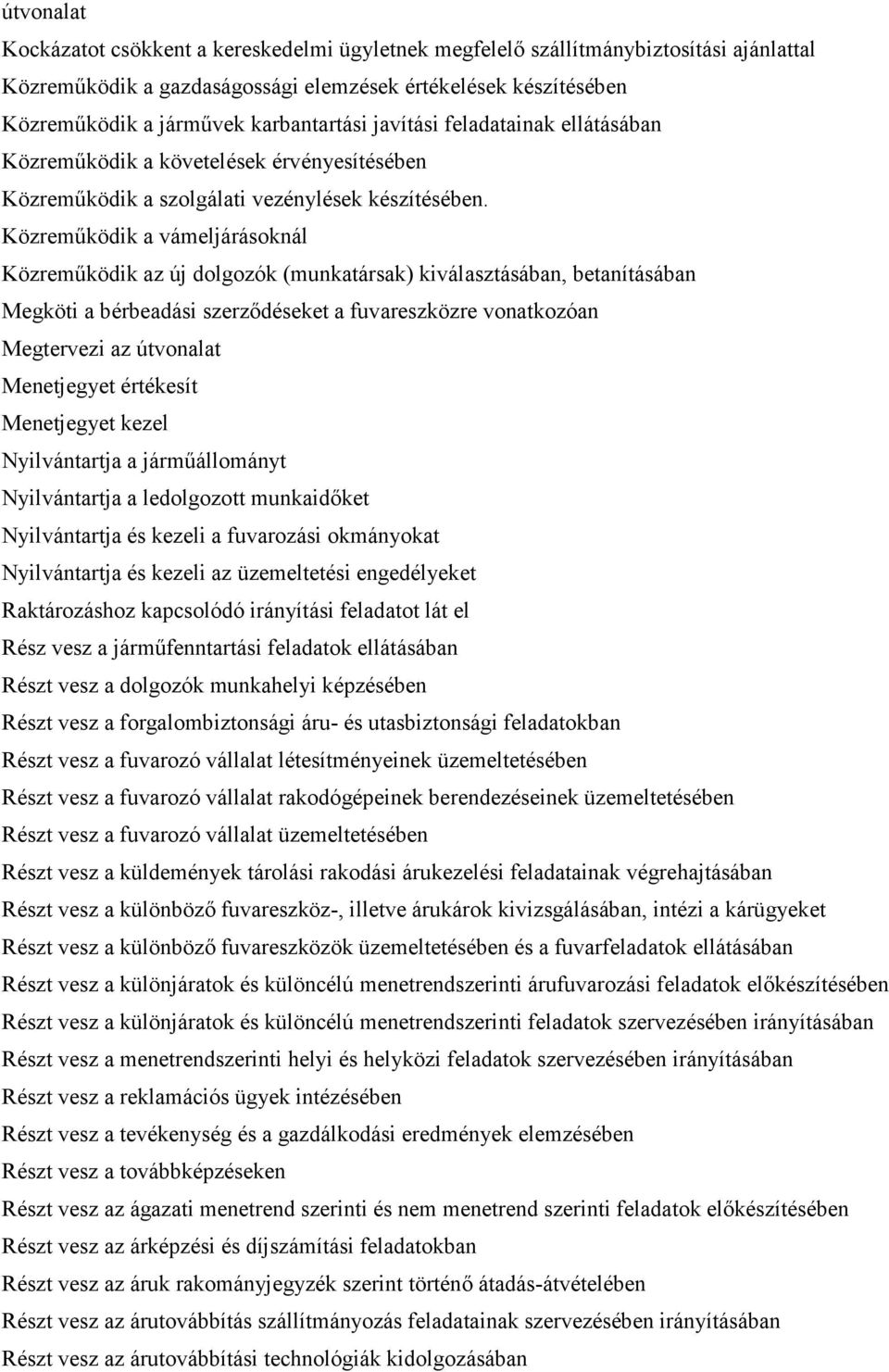 útvonalat

Kockázatot csökkent a kereskedelmi ügyletnek megfelelő szállítmánybiztosítási ajánlattal

Közreműködik a gazdaságossági elemzések értékelések készítésében

Közreműködik a járművek karbantartási javítási feladatainak ellátásában

Közreműködik a követelések érvényesítésében

Közreműködik a szolgálati vezénylések készítésében.

Közreműködik a vámeljárásoknál

Közreműködik az új dolgozók (munkatársak) kiválasztásában, betanításában

Megköti a bérbeadási szerződéseket a fuvareszközre vonatkozóan

Megtervezi az útvonalat

Menetjegyet értékesít

Menetjegyet kezel

Nyilvántartja a járműállományt

Nyilvántartja a ledolgozott munkaidőket

Nyilvántartja és kezeli a fuvarozási okmányokat

Nyilvántartja és kezeli az üzemeltetési engedélyeket

Raktározáshoz kapcsolódó irányítási feladatot lát el

Rész vesz a járműfenntartási feladatok ellátásában

Részt vesz a dolgozók munkahelyi képzésében

Részt vesz a forgalombiztonsági áru- és utasbiztonsági feladatokban

Részt vesz a fuvarozó vállalat létesítményeinek üzemeltetésében

Részt vesz a fuvarozó vállalat rakodógépeinek berendezéseinek üzemeltetésében

Részt vesz a fuvarozó vállalat üzemeltetésében

Részt vesz a küldemények tárolási rakodási árukezelési feladatainak végrehajtásában

Részt vesz a különböző fuvareszköz-, illetve árukárok kivizsgálásában, intézi a kárügyeket

Részt vesz a különböző fuvareszközök üzemeltetésében és a fuvarfeladatok ellátásában

Részt vesz a különjáratok és különcélú menetrendszerinti árufuvarozási feladatok előkészítésében

Részt vesz a különjáratok és különcélú menetrendszerinti feladatok szervezésében irányításában

Részt vesz a menetrendszerinti helyi és helyközi feladatok szervezésében irányításában

Részt vesz a reklamációs ügyek intézésében

Részt vesz a tevékenység és a gazdálkodási eredmények elemzésében

Részt vesz a továbbképzéseken

Részt vesz az ágazati menetrend szerinti és nem menetrend szerinti feladatok előkészítésében

Részt vesz az árképzési és díjszámítási feladatokban

Részt vesz az áruk rakományjegyzék szerint történő átadás-átvételében

Részt vesz az árutovábbítás szállítmányozás feladatainak szervezésében irányításában

Részt vesz az árutovábbítási technológiák kidolgozásában